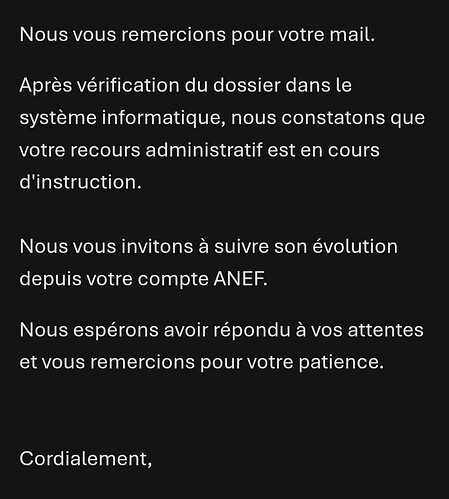 Nous vous remercions pour votre mail.

Après vérification du dossier dans le système informatique, nous constatons que votre recours administratif est en cours d'instruction.

Nous vous invitons à suivre son évolution depuis votre compte ANEF.

Nous espérons avoir répondu à vos attentes et vous remercions pour votre patience.

Cordialement,